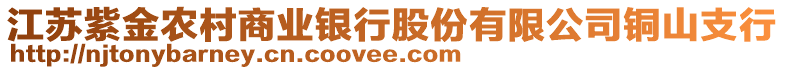 江苏紫金农村商业银行股份有限公司铜山支行
http://njtonybarney.cn.coovee.com